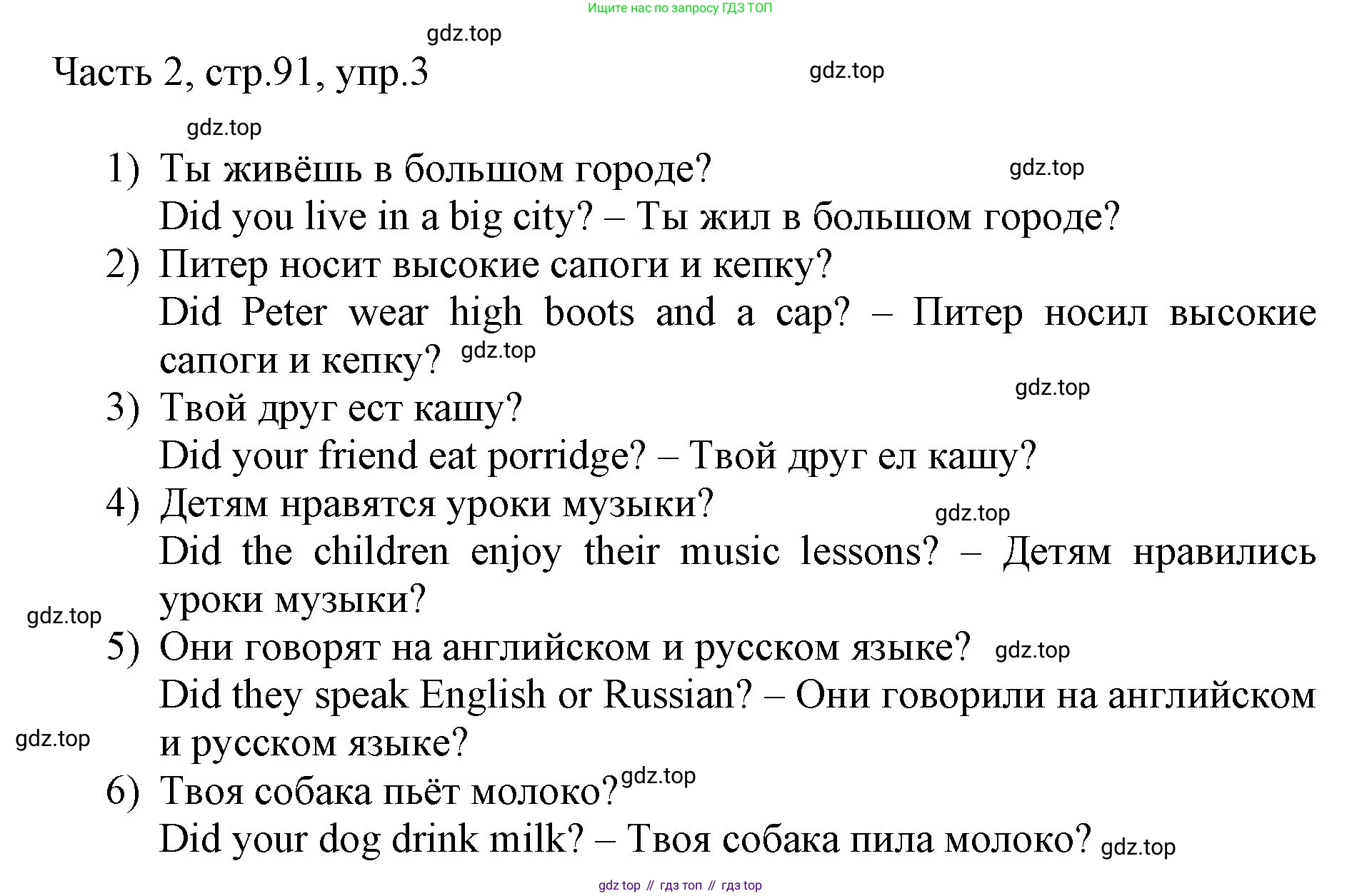 Ищите нас по запросу ГДЗ ТОП

gdz.top

Часть 2, стр.91, упр.3

gdz.top

gdz.top

1) Ты живёшь в большом городе?

gdz.top

Did you live in a big city? – Ты жил в большом городе?

2) Питер носит высокие сапоги и кепку?

Did Peter wear high boots and a cap? – Питер носил высокие сапоги и кепку?

gdz.top

gdz.top

3) Твой друг ест кашу?

Did your friend eat porridge? – Твой друг ел кашу?

4) Детям нравятся уроки музыки?

gdz.top

Did the children enjoy their music lessons? – Детям нравились уроки музыки?

gdz.top

5) Они говорят на английском и русском языке?

gdz.top

Did they speak English or Russian? – Они говорили на английском и русском языке?

gdz.top

6) Твоя собака пьёт молоко?

gdz.top

Did your dog drink milk? – Твоя собака пила молоко?

gdz.top

gdz top // гдз топ // гдз top